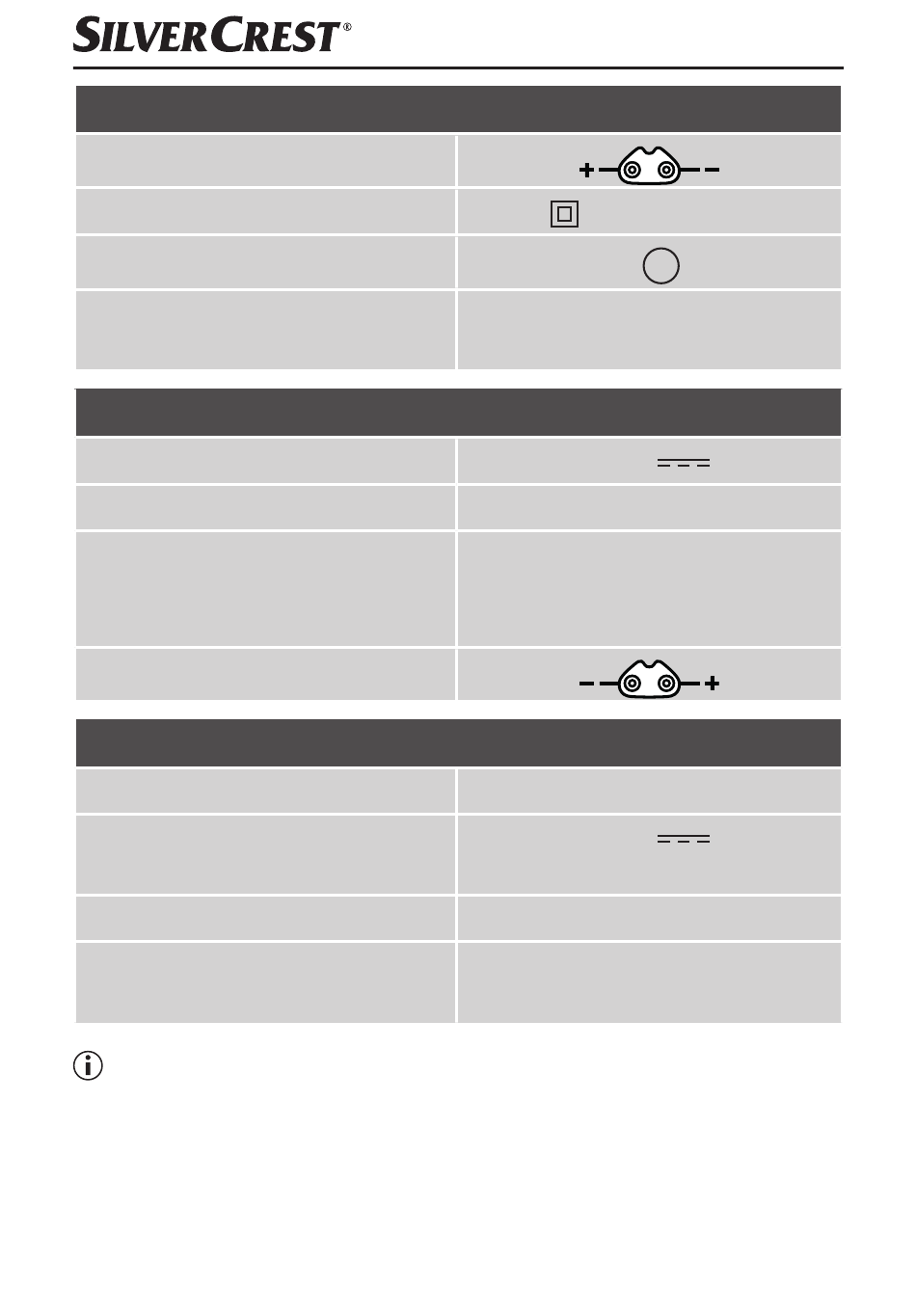 SILVERCREST®